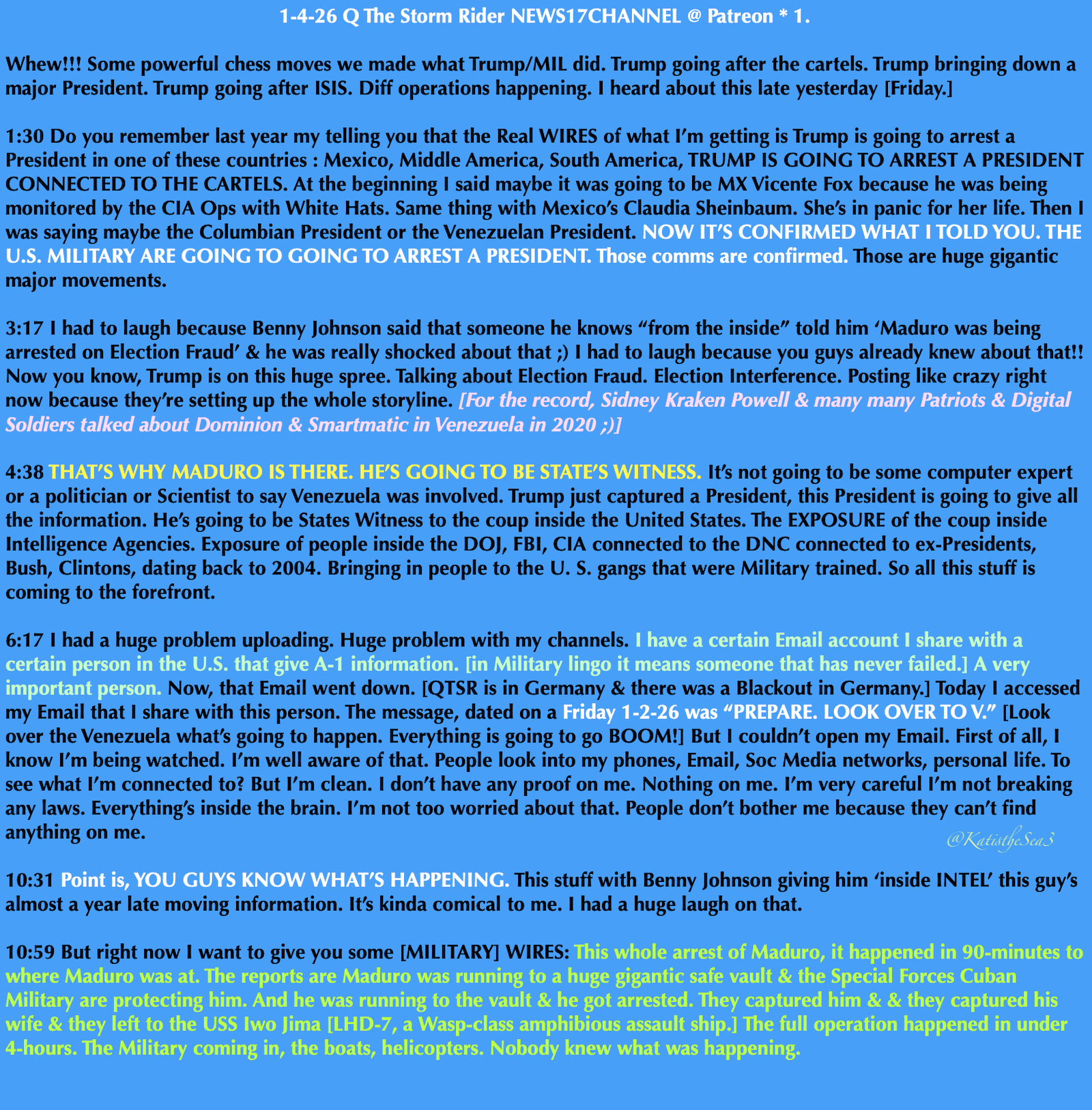 1-4-26 Q The Storm Rider NEWS17CHANNEL @ Patreon * 1.

Whew!!! Some powerful chess moves we made what Trump/MIL did. Trump going after the cartels. Trump bringing down a major President. Trump going after ISIS. Diff operations happening. I heard about this late yesterday [Friday.]

1:30 Do you remember last year my telling you that the Real WIRES of what I'm getting is Trump is going to arrest a President in one of these countries : Mexico, Middle America, South America, TRUMP IS GOING TO ARREST A PRESIDENT CONNECTED TO THE CARTELS. At the beginning I said maybe it was going to be MX Vicente Fox because he was being monitored by the CIA Ops with White Hats. Same thing with Mexico's Claudia Sheinbaum. She's in panic for her life. Then I was saying maybe the Columbian President or the Venezuelan President. NOW IT'S CONFIRMED WHAT I TOLD YOU. THE U.S. MILITARY ARE GOING TO GOING TO ARREST A PRESIDENT. Those comms are confirmed. Those are huge gigantic major movements.

3:17 I had to laugh because Benny Johnson said that someone he knows "from the inside" told him 'Maduro was being arrested on Election Fraud' & he was really shocked about that ;) I had to laugh because you guys already knew about that!! Now you know, Trump is on this huge spree. Talking about Election Fraud. Election Interference. Posting like crazy right now because they're setting up the whole storyline. [For the record, Sidney Kraken Powell & many many Patriots & Digital Soldiers talked about Dominion & Smartmatic in Venezuela in 2020 ;)]

4:38 THAT'S WHY MADURO IS THERE. HE'S GOING TO BE STATE'S WITNESS. It's not going to be some computer expert or a politician or Scientist to say Venezuela was involved. Trump just captured a President, this President is going to give all the information. He's going to be States Witness to the coup inside the United States. The EXPOSURE of the coup inside Intelligence Agencies. Exposure of people inside the DOJ, FBI, CIA connected to the DNC connected to ex-Presidents, Bush, Clintons, dating back to 2004. Bringing in people to the U. S. gangs that were Military trained. So all this stuff is coming to the forefront.

6:17 I had a huge problem uploading. Huge problem with my channels. I have a certain Email account I share with a certain person in the U.S. that give A-1 information. [in Military lingo it means someone that has never failed.] A very important person. Now, that Email went down. [QTSR is in Germany & there was a Blackout in Germany.] Today I accessed my Email that I share with this person. The message, dated on a Friday 1-2-26 was "PREPARE. LOOK OVER TO V." [Look over the Venezuela what's going to happen. Everything is going to go BOOM!] But I couldn't open my Email. First of all, I know I'm being watched. I'm well aware of that. People look into my phones, Email, Soc Media networks, personal life. To see what I'm connected to? But I'm clean. I don't have any proof on me. Nothing on me. I'm very careful I'm not breaking any laws. Everything's inside the brain. I'm not too worried about that. People don't bother me because they can't find anything on me.

10:31 Point is, YOU GUYS KNOW WHAT'S HAPPENING. This stuff with Benny Johnson giving him 'inside INTEL' this guy's almost a year late moving information. It's kinda comical to me. I had a huge laugh on that.

10:59 But right now I want to give you some [MILITARY] WIRES: This whole arrest of Maduro, it happened in 90-minutes to where Maduro was at. The reports are Maduro was running to a huge gigantic safe vault & the Special Forces Cuban Military are protecting him. And he was running to the vault & he got arrested. They captured him & & they captured his wife & they left to the USS Iwo Jima [LHD-7, a Wasp-class amphibious assault ship.] The full operation happened in under 4-hours. The Military coming in, the boats, helicopters. Nobody knew what was happening.

@KatistheSea3